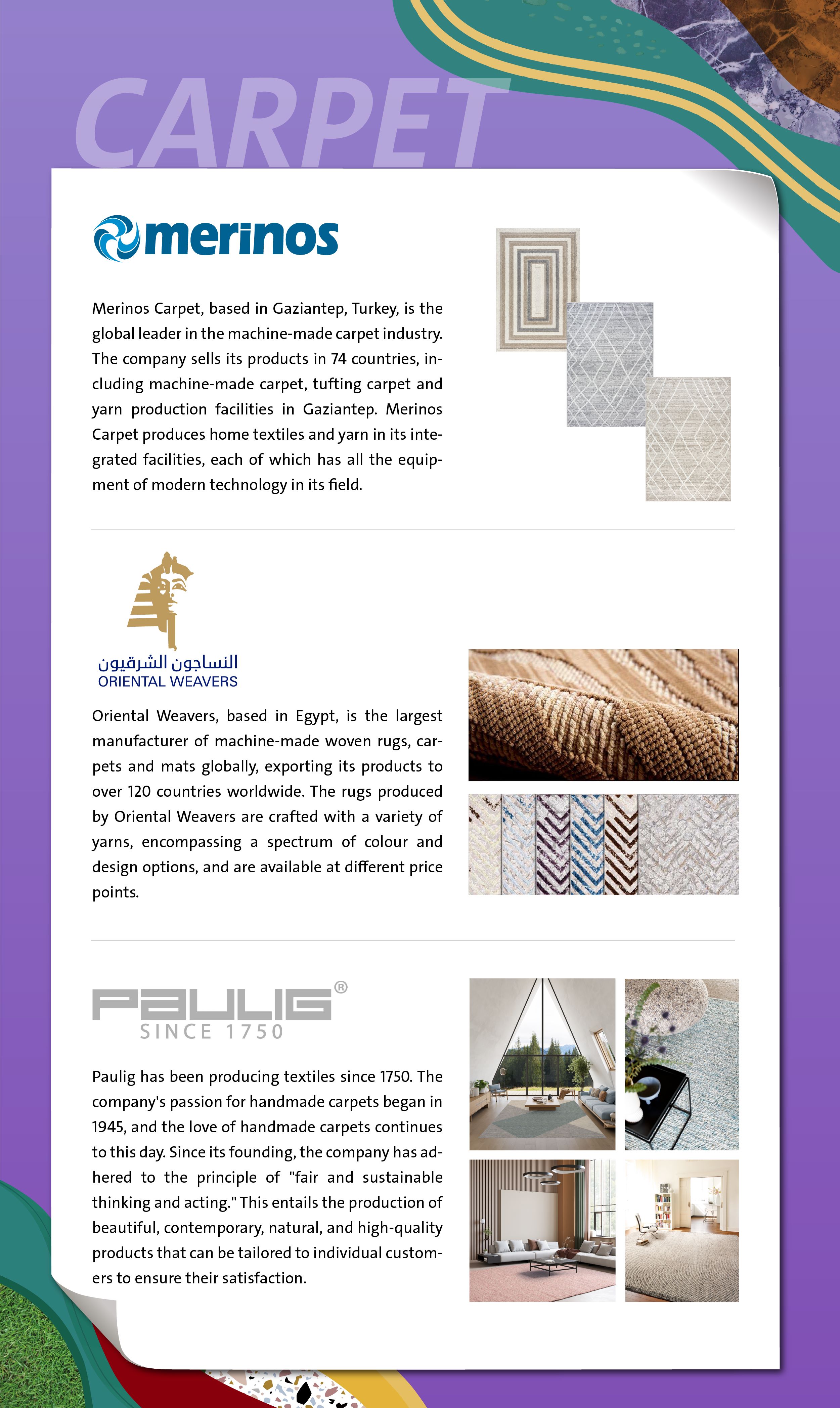 CARPET

merinos

Merinos Carpet, based in Gaziantep, Turkey, is the global leader in the machine-made carpet industry. The company sells its products in 74 countries, including machine-made carpet, tufting carpet and yarn production facilities in Gaziantep. Merinos Carpet produces home textiles and yarn in its integrated facilities, each of which has all the equipment of modern technology in its field.

النساجون الشرقيون
ORIENTAL WEAVERS

Oriental Weavers, based in Egypt, is the largest manufacturer of machine-made woven rugs, carpets and mats globally, exporting its products to over 120 countries worldwide. The rugs produced by Oriental Weavers are crafted with a variety of yarns, encompassing a spectrum of colour and design options, and are available at different price points.

PAULIG®
SINCE 1750

Paulig has been producing textiles since 1750. The company's passion for handmade carpets began in 1945, and the love of handmade carpets continues to this day. Since its founding, the company has adhered to the principle of "fair and sustainable thinking and acting." This entails the production of beautiful, contemporary, natural, and high-quality products that can be tailored to individual customers to ensure their satisfaction.